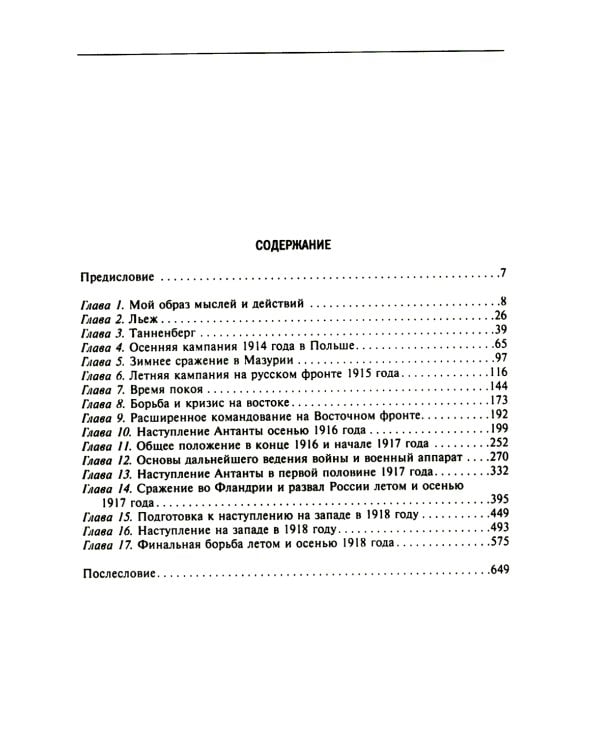 СОДЕРЖАНИЕ

Предисловие 7

Глава 1. Мой образ мыслей и действий 8
Глава 2. Льеж 26
Глава 3. Танненберг 39
Глава 4. Осенняя кампания 1914 года в Польше 65
Глава 5. Зимнее сражение в Мазурии 97
Глава 6. Летняя кампания на русском фронте 1915 года 116
Глава 7. Время покоя 144
Глава 8. Борьба и кризис на востоке 173
Глава 9. Расширенное командование на Восточном фронте 192
Глава 10. Наступление Антанты осенью 1916 года 199
Глава 11. Общее положение в конце 1916 и начале 1917 года 252
Глава 12. Основы дальнейшего ведения войны и военный аппарат 270
Глава 13. Наступление Антанты в первой половине 1917 года 332
Глава 14. Сражение во Фландрии и развал России летом и осенью 1917 года 395
Глава 15. Подготовка к наступлению на западе в 1918 году 449
Глава 16. Наступление на западе в 1918 году 493
Глава 17. Финальная борьба летом и осенью 1918 года 575

Послесловие 649